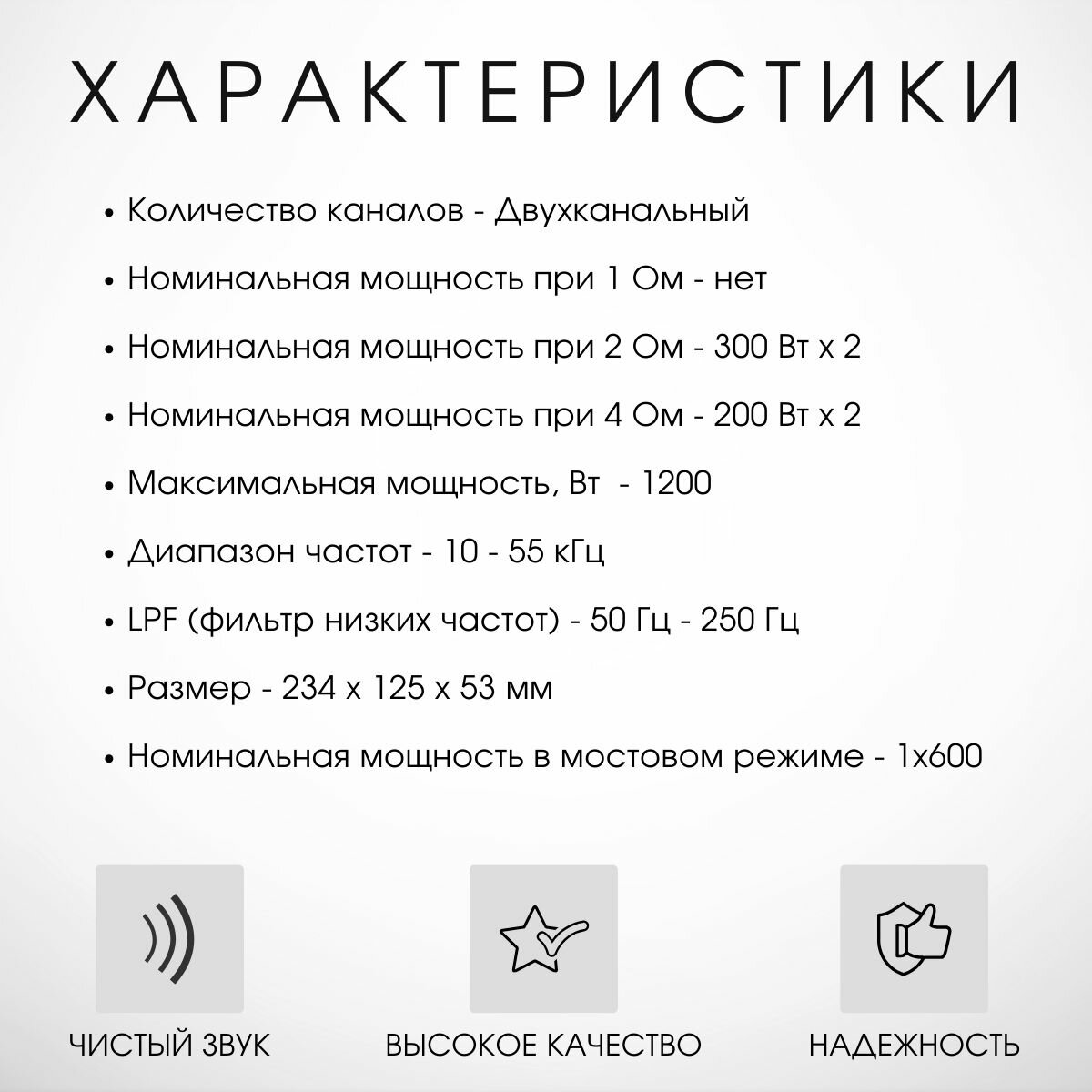 ХАРАКТЕРИСТИКИ

• Количество каналов - Двухканальный

• Номинальная мощность при 1 Ом - нет

• Номинальная мощность при 2 Ом - 300 Вт х 2

• Номинальная мощность при 4 Ом - 200 Вт х 2

• Максимальная мощность, Вт - 1200

• Диапазон частот - 10 - 55 кГц

• LPF (фильтр низких частот) - 50 Гц - 250 Гц

• Размер - 234 х 125 х 53 мм

• Номинальная мощность в мостовом режиме - 1х600

ЧИСТЫЙ ЗВУК

ВЫСОКОЕ КАЧЕСТВО

НАДЕЖНОСТЬ